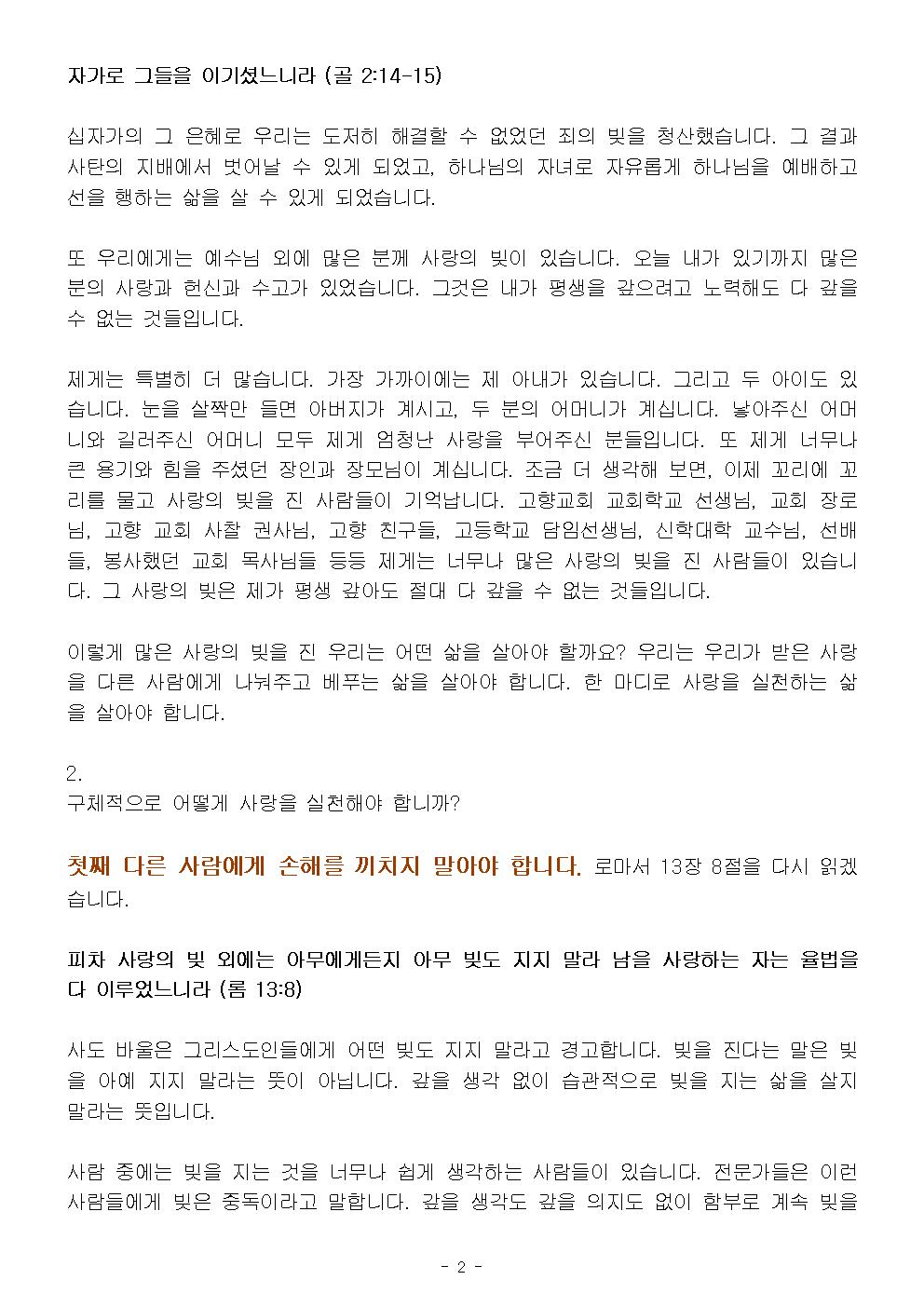 자가로 그들을 이기셨느니라 (골 2:14-15)

십자가의 그 은혜로 우리는 도저히 해결할 수 없었던 죄의 빚을 청산했습니다. 그 결과 사탄의 지배에서 벗어날 수 있게 되었고, 하나님의 자녀로 자유롭게 하나님을 예배하고 선을 행하는 삶을 살 수 있게 되었습니다.

또 우리에게는 예수님 외에 많은 분께 사랑의 빚이 있습니다. 오늘 내가 있기까지 많은 분의 사랑과 헌신과 수고가 있었습니다. 그것은 내가 평생을 갚으려고 노력해도 다 갚을 수 없는 것들입니다.

제게는 특별히 더 많습니다. 가장 가까이에는 제 아내가 있습니다. 그리고 두 아이도 있습니다. 눈을 살짝만 들면 아버지가 계시고, 두 분의 어머니가 계십니다. 낳아주신 어머니와 길러주신 어머니 모두 제게 엄청난 사랑을 부어주신 분들입니다. 또 제게 너무나 큰 용기와 힘을 주셨던 장인과 장모님이 계십니다. 조금 더 생각해 보면, 이제 꼬리에 꼬리를 물고 사랑의 빚을 진 사람들이 기억납니다. 고향교회 교회학교 선생님, 교회 장로님, 고향 교회 사찰 권사님, 고향 친구들, 고등학교 담임선생님, 신학대학 교수님, 선배들, 봉사했던 교회 목사님들 등등 제게는 너무나 많은 사랑의 빚을 진 사람들이 있습니다. 그 사랑의 빚은 제가 평생 갚아도 절대 다 갚을 수 없는 것들입니다.

이렇게 많은 사랑의 빚을 진 우리는 어떤 삶을 살아야 할까요? 우리는 우리가 받은 사랑을 다른 사람에게 나눠주고 베푸는 삶을 살아야 합니다. 한 마디로 사랑을 실천하는 삶을 살아야 합니다.

2.
구체적으로 어떻게 사랑을 실천해야 합니까?

첫째 다른 사람에게 손해를 끼치지 말아야 합니다. 로마서 13장 8절을 다시 읽겠습니다.

피차 사랑의 빚 외에는 아무에게든지 아무 빚도 지지 말라 남을 사랑하는 자는 율법을 다 이루었느니라 (롬 13:8)

사도 바울은 그리스도인들에게 어떤 빚도 지지 말라고 경고합니다. 빚을 진다는 말은 빚을 아예 지지 말라는 뜻이 아닙니다. 갚을 생각 없이 습관적으로 빚을 지는 삶을 살지 말라는 뜻입니다.

사람 중에는 빚을 지는 것을 너무나 쉽게 생각하는 사람들이 있습니다. 전문가들은 이런 사람들에게 빚은 중독이라고 말합니다. 갚을 생각도 갚을 의지도 없이 함부로 계속 빚을

- 2 -